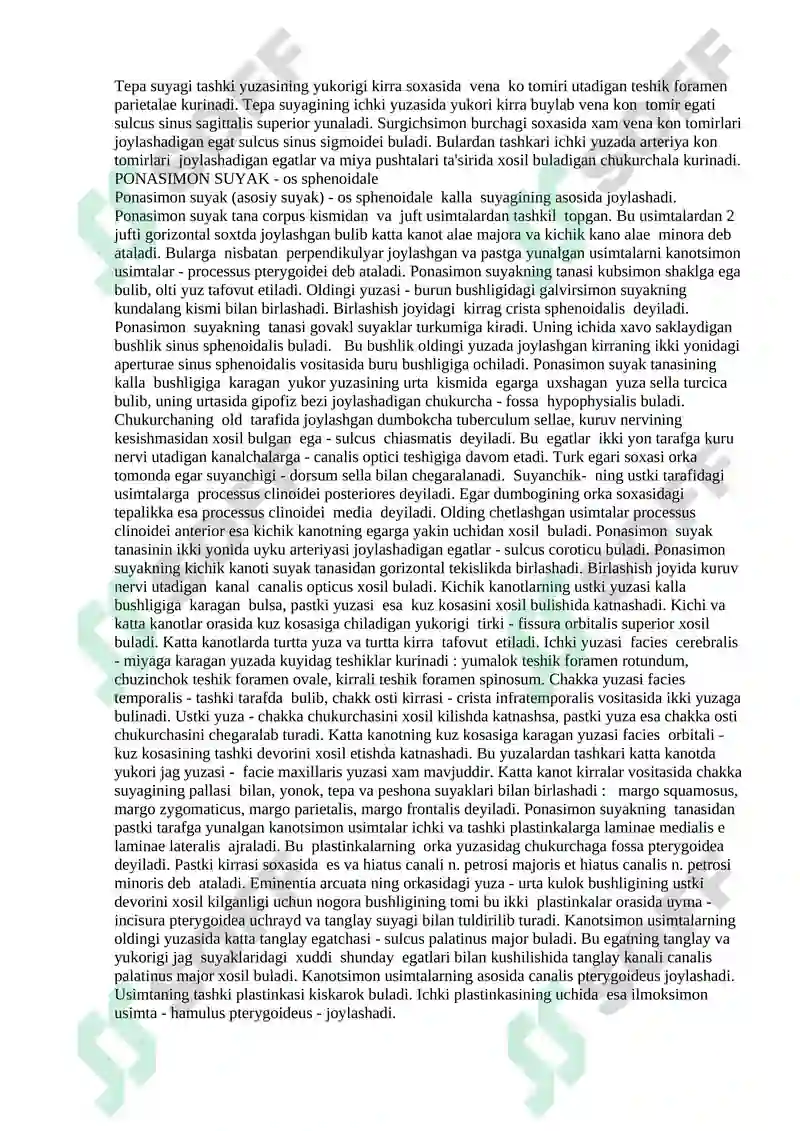 Tepa suyagi tashki yuzasining yukorigi kirra soxasida vena ko tomiri utadigan teshik foramen parietalae kurinadi. Tepa suyagining ichki yuzasida yukori kirra buylab vena kon tomir egati sulcus sinus sagittalis superior yunaladi. Surgichsimon burchagi soxasida xam vena kon tomirlari joylashadigan egat sulcus sinus sigmoidei buladi. Bulardan tashkari ichki yuzada arteriya kon tomirlari joylashadigan egatlar va miya pushtalari ta'sirida xosil buladigan chukurchala kurinadi.
PONASIMON SUYAK - os sphenoidale
Ponasimon suyak (asosiy suyak) - os sphenoidale kalla suyagining asosida joylashadi. Ponasimon suyak tana corpus kismidan va juft usimtalardan tashkil topgan. Bu usimtalardan 2 jufti gorizontal soxtda joylashgan bulib katta kanot alae majora va kichik kano alae minora deb ataladi. Bularga nisbatan perpendikulyar joylashgan va pastga yunalgan usimtalarni kanotsimon usimtalar - processus pterygoidei deb ataladi. Ponasimon suyakning tanasi kubsimon shaklga ega bulib, olti yuz tafovut etiladi. Oldingi yuzasi - burun bushligidagi galvirsimon suyakning kundalang kismi bilan birlashadi. Birlashish joyidagi kirrag crista sphenoidalis deyiladi. Ponasimon suyakning tanasi govakl suyaklar turkumiga kiradi. Uning ichida xavo saklaydigan bushlik sinus sphenoidalis buladi. Bu bushlik oldingi yuzada joylashgan kirraning ikki yonidagi aperturae sinus sphenoidalis vositasida buru bushligiga ochiladi. Ponasimon suyak tanasining kalla bushligiga karagan yukor yuzasining urta kismida egarga uxshagan yuza sella turcica bulib, uning urtasida gipofiz bezi joylashadigan chukurcha - fossa hypophysialis buladi. Chukurchaning old tarafida joylashgan dumbokcha tuberculum sellae, kuruv nervining kesishmasidan xosil bulgan ega - sulcus chiasmatis deyiladi. Bu egatlar ikki yon tarafga kuru nervi utadigan kanalchalarga - canalis optici teshigiga davom etadi. Turk egari soxasi orka tomonda egar suyanchigi - dorsum sella bilan chegaralanadi. Suyanchik- ning ustki tarafidagi usimtalarga processus clinoidei posteriores deyiladi. Egar dumbogining orka soxasidagi tepalikka esa processus clinoidei media deyiladi. Olding chetlashgan usimtalar processus clinoidei anterior esa kichik kanotning egarga yakin uchidan xosil buladi. Ponasimon suyak tanasinin ikki yonida uyku arteriyasi joylashadigan egatlar - sulcus coroticu buladi. Ponasimon suyakning kichik kanoti suyak tanasidan gorizontal tekislikda birlashadi. Birlashish joyida kuruv nervi utadigan kanal canalis opticus xosil buladi. Kichik kanotlarning ustki yuzasi kalla bushligiga karagan bulsa, pastki yuzasi esa kuz kosasini xosil bulishida katnashadi. Kichi va katta kanotlar orasida kuz kosasiga chiladigan yukorigi tirki - fissura orbitalis superior xosil buladi. Katta kanotlarda turtta yuza va turtta kirra tafovut etiladi. Ichki yuzasi facies cerebralis - miyaga karagan yuzada kuyidag teshiklar kurinadi : yumalok teshik foramen rotundum, chuzinchok teshik foramen ovale, kirrali teshik foramen spinosum. Chakka yuzasi facies temporalis - tashki tarafda bulib, chakk osti kirrasi - crista infratemporalis vositasida ikki yuzaga bulinadi. Ustki yuza - chakka chukurchasini xosil kilishda katnashsa, pastki yuza esa chakka osti chukurchasini chegaralab turadi. Katta kanotning kuz kosasiga karagan yuzasi facies orbitali - kuz kosasining tashki devorini xosil etishda katnashadi. Bu yuzalardan tashkari katta kanotda yukori jag yuzasi - facie maxillaris yuzasi xam mavjuddir. Katta kanot kirralar vositasida chakka suyagining pallasi bilan, yonok, tepa va peshona suyaklari bilan birlashadi : margo squamosus, margo zygomaticus, margo parietalis, margo frontalis deyiladi. Ponasimon suyakning tanasidan pastki tarafga yunalgan kanotsimon usimtalar ichki va tashki plastinkalarga laminae medialis e laminae lateralis ajraladi. Bu plastinkalarning orka yuzasidag chukurchaga fossa pterygoidea deyiladi. Pastki kirrasi soxasida es va hiatus canali n. petrosi majoris et hiatus canalis n. petrosi minoris deb ataladi. Eminentia arcuata ning orkasidagi yuza - urta kulok bushligining ustki devorini xosil kilganligi uchun nogora bushligining tomi bu ikki plastinkalar orasida uyma - incisura pterygoidea uchrayd va tanglay suyagi bilan tuldirilib turadi. Kanotsimon usimtalarning oldingi yuzasida katta tanglay egatchasi - sulcus palatinus major buladi. Bu egatning tanglay va yukorigi jag suyaklaridagi xuddi shunday egatlari bilan kushilishida tanglay kanali canalis palatinus major xosil buladi. Kanotsimon usimtalarning asosida canalis pterygoideus joylashadi. Usimtaning tashki plastinkasi kiskarok buladi. Ichki plastinkasining uchida esa ilmoksimon usimta - hamulus pterygoideus - joylashadi.